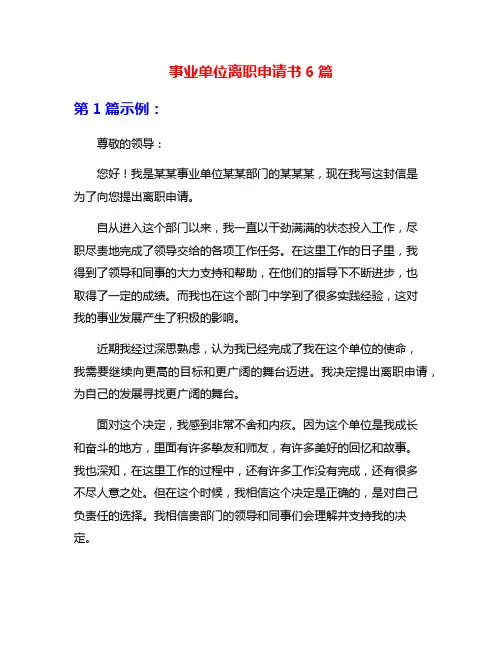 事业单位离职申请书 6 篇

第 1 篇示例：

尊敬的领导：

您好！我是某某事业单位某某部门的某某某，现在我写这封信是为了向您提出离职申请。

自从进入这个部门以来，我一直以干劲满满的状态投入工作，尽职尽责地完成了领导交给的各项工作任务。在这里工作的日子里，我得到了领导和同事的大力支持和帮助，在他们的指导下不断进步，也取得了一定的成绩。而我也在这个部门中学到了很多实践经验，这对我的事业发展产生了积极的影响。

近期我经过深思熟虑，认为我已经完成了我在这个单位的使命，我需要继续向更高的目标和更广阔的舞台迈进。我决定提出离职申请，为自己的发展寻找更广阔的舞台。

面对这个决定，我感到非常不舍和内疚。因为这个单位是我成长和奋斗的地方，里面有许多挚友和师友，有许多美好的回忆和故事。我也深知，在这里工作的过程中，还有许多工作没有完成，还有很多不尽人意之处。但在这个时候，我相信这个决定是正确的，是对自己负责任的选择。我相信贵部门的领导和同事们会理解并支持我的决定。